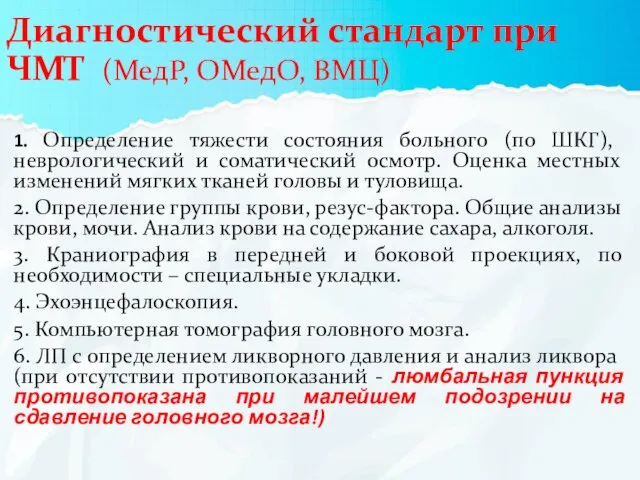 Диагностический стандарт при ЧМТ (МедР, ОМедО, ВМЦ)

1. Определение тяжести состояния больного (по ШКГ), неврологический и соматический осмотр. Оценка местных изменений мягких тканей головы и туловища.

2. Определение группы крови, резус-фактора. Общие анализы крови, мочи. Анализ крови на содержание сахара, алкоголя.

3. Краниография в передней и боковой проекциях, по необходимости – специальные укладки.

4. Эхоэнцефалоскопия.

5. Компьютерная томография головного мозга.

6. ЛП с определением ликворного давления и анализ ликвора (при отсутствии противопоказаний - люмбальная пункция противопоказана при малейшем подозрении на сдавление головного мозга!)